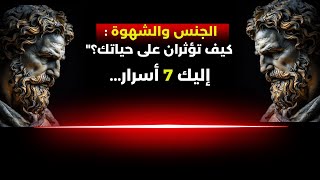 الجنس والشهوة :
كيف تؤثران على حياتك؟"
إليك 7 أسرار...